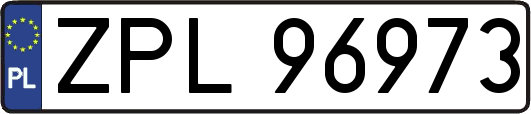 PL
ZPL 96973